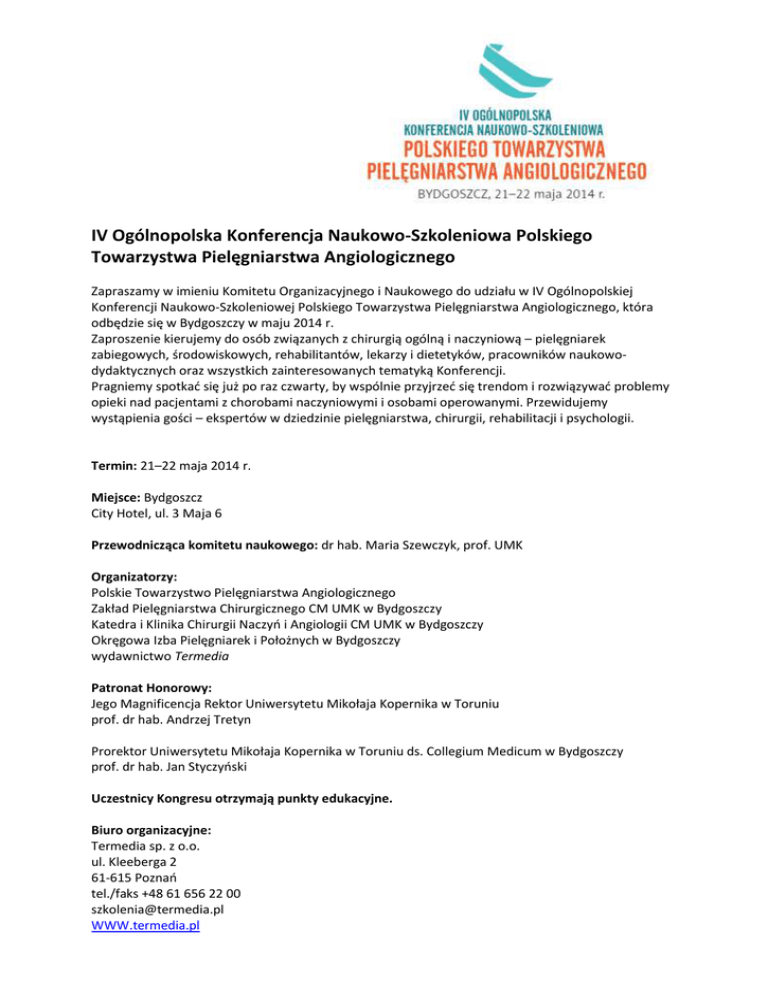 IV OGÓLNOPOLSKA
KONFERENCJA NAUKOWO-SZKOLENIOWA
POLSKIEGO TOWARZYSTWA
PIELĘGNIARSTWA ANGIOLOGICZNEGO
BYDGOSZCZ, 21–22 maja 2014 r.

IV Ogólnopolska Konferencja Naukowo-Szkoleniowa Polskiego Towarzystwa Pielęgniarstwa Angiologicznego

Zapraszamy w imieniu Komitetu Organizacyjnego i Naukowego do udziału w IV Ogólnopolskiej Konferencji Naukowo-Szkoleniowej Polskiego Towarzystwa Pielęgniarstwa Angiologicznego, która odbędzie się w Bydgoszczy w maju 2014 r.
Zaproszenie kierujemy do osób związanych z chirurgią ogólną i naczyniową – pielęgniarek zabiegowych, środowiskowych, rehabilitantów, lekarzy i dietetyków, pracowników naukowo-dydaktycznych oraz wszystkich zainteresowanych tematyką Konferencji.
Pragniemy spotkać się już po raz czwarty, by wspólnie przyjrzeć się trendom i rozwiązywać problemy opieki nad pacjentami z chorobami naczyniowymi i osobami operowanymi. Przewidujemy wystąpienia gości – ekspertów w dziedzinie pielęgniarstwa, chirurgii, rehabilitacji i psychologii.

Termin: 21–22 maja 2014 r.

Miejsce: Bydgoszcz
City Hotel, ul. 3 Maja 6

Przewodnicząca komitetu naukowego: dr hab. Maria Szewczyk, prof. UMK

Organizatorzy:
Polskie Towarzystwo Pielęgniarstwa Angiologicznego
Zakład Pielęgniarstwa Chirurgicznego CM UMK w Bydgoszczy
Katedra i Klinika Chirurgii Naczyń i Angiologii CM UMK w Bydgoszczy
Okręgowa Izba Pielęgniarek i Położnych w Bydgoszczy
wydawnictwo Termedia

Patronat Honorowy:
Jego Magnificencja Rektor Uniwersytetu Mikołaja Kopernika w Toruniu
prof. dr hab. Andrzej Tretyn

Prorektor Uniwersytetu Mikołaja Kopernika w Toruniu ds. Collegium Medicum w Bydgoszczy
prof. dr hab. Jan Styczyński

Uczestnicy Kongresu otrzymają punkty edukacyjne.

Biuro organizacyjne:
Termedia sp. z o.o.
ul. Kleeberga 2
61-615 Poznań
tel./faks +48 61 656 22 00
szkolenia@termedia.pl
WWW.termedia.pl